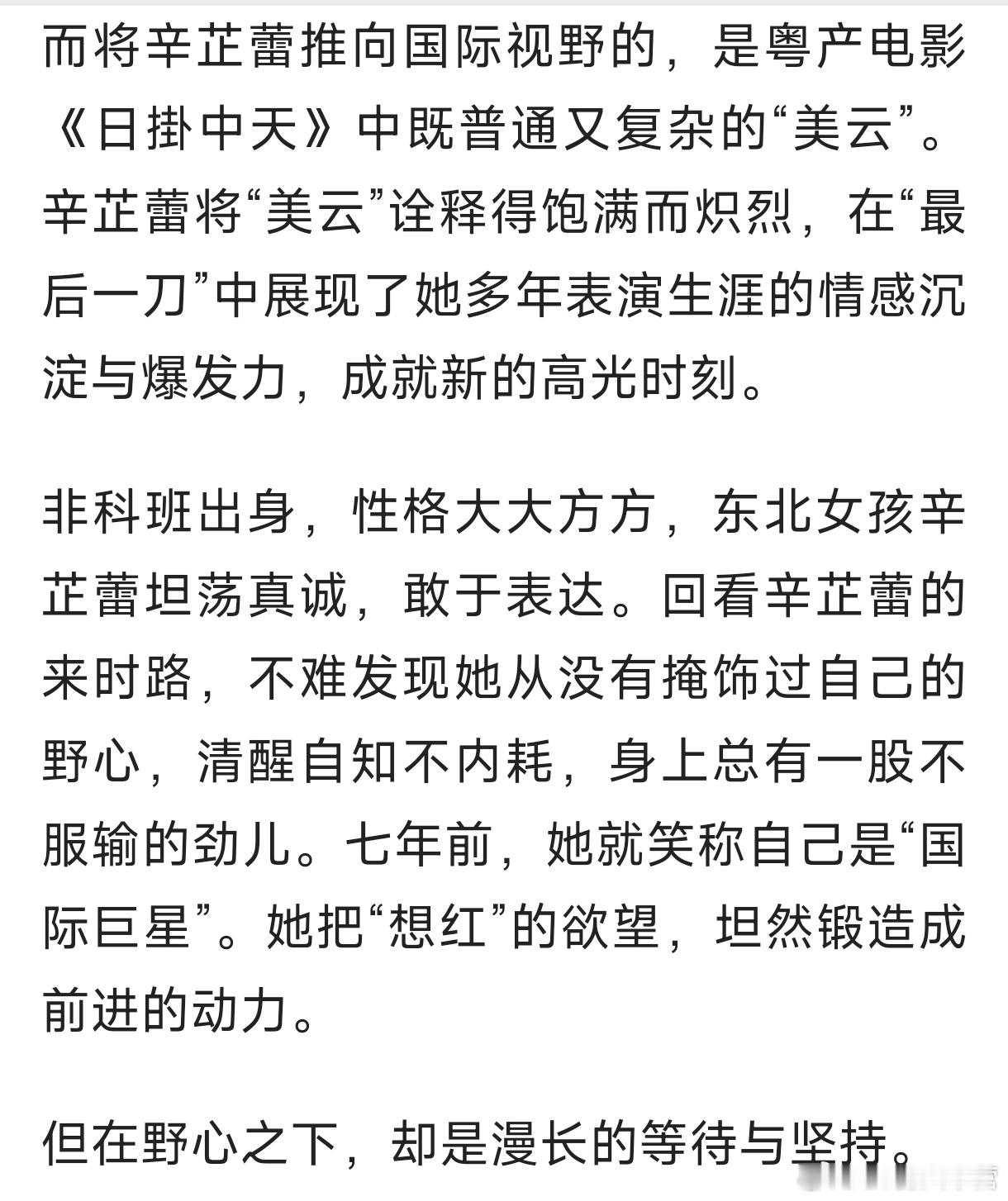 而将辛芷蕾推向国际视野的，是粤产电影《日掛中天》中既普通又复杂的“美云”。辛芷蕾将“美云”诠释得饱满而炽烈，在“最后一刀”中展现了她多年表演生涯的情感沉淀与爆发力，成就新的高光时刻。

非科班出身，性格大大方方，东北女孩辛芷蕾坦荡真诚，敢于表达。回看辛芷蕾的来时路，不难发现她从没有掩饰过自己的野心，清醒自知不内耗，身上总有一股不服输的劲儿。七年前，她就笑称自己是“国际巨星”。她把“想红”的欲望，坦然锻造成前进的动力。

但在野心之下，却是漫长的等待与坚持。